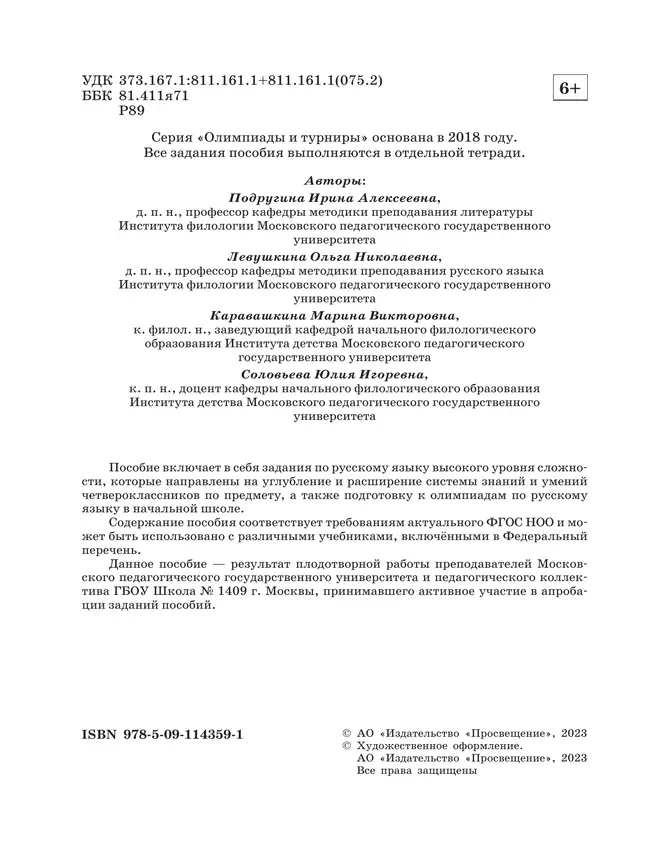 УДК 373.167.1:811.161.1+811.161.1(075.2)
ББК 81.411я71
Р89

6+

Серия «Олимпиады и турниры» основана в 2018 году.
Все задания пособия выполняются в отдельной тетради.

Авторы:

Подругина Ирина Алексеевна,
д. п. н., профессор кафедры методики преподавания литературы Института филологии Московского педагогического государственного университета

Левушкина Ольга Николаевна,
д. п. н., профессор кафедры методики преподавания русского языка Института филологии Московского педагогического государственного университета

Каравашкина Марина Викторовна,
к. филол. н., заведующий кафедрой начального филологического образования Института детства Московского педагогического государственного университета

Соловьева Юлия Игоревна,
к. п. н., доцент кафедры начального филологического образования Института детства Московского педагогического государственного университета

Пособие включает в себя задания по русскому языку высокого уровня сложности, которые направлены на углубление и расширение системы знаний и умений четвероклассников по предмету, а также подготовку к олимпиадам по русскому языку в начальной школе.

Содержание пособия соответствует требованиям актуального ФГОС НОО и может быть использовано с различными учебниками, включёнными в Федеральный перечень.

Данное пособие — результат плодотворной работы преподавателей Московского педагогического государственного университета и педагогического коллектива ГБОУ Школа № 1409 г. Москвы, принимавшего активное участие в апробации заданий пособий.

ISBN 978-5-09-114359-1

© АО «Издательство «Просвещение», 2023
© Художественное оформление.
АО «Издательство «Просвещение», 2023
Все права защищены